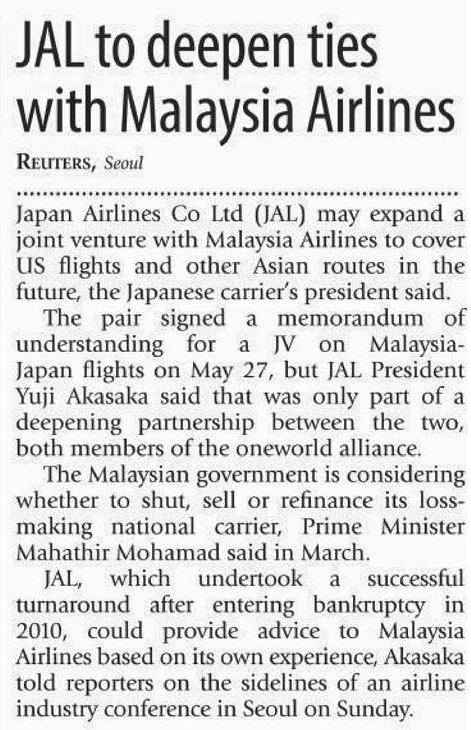 JAL to deepen ties with Malaysia Airlines

REUTERS, Seoul

Japan Airlines Co Ltd (JAL) may expand a joint venture with Malaysia Airlines to cover US flights and other Asian routes in the future, the Japanese carrier's president said.

The pair signed a memorandum of understanding for a JV on Malaysia-Japan flights on May 27, but JAL President Yuji Akasaka said that was only part of a deepening partnership between the two, both members of the oneworld alliance.

The Malaysian government is considering whether to shut, sell or refinance its loss-making national carrier, Prime Minister Mahathir Mohamad said in March.

JAL, which undertook a successful turnaround after entering bankruptcy in 2010, could provide advice to Malaysia Airlines based on its own experience, Akasaka told reporters on the sidelines of an airline industry conference in Seoul on Sunday.